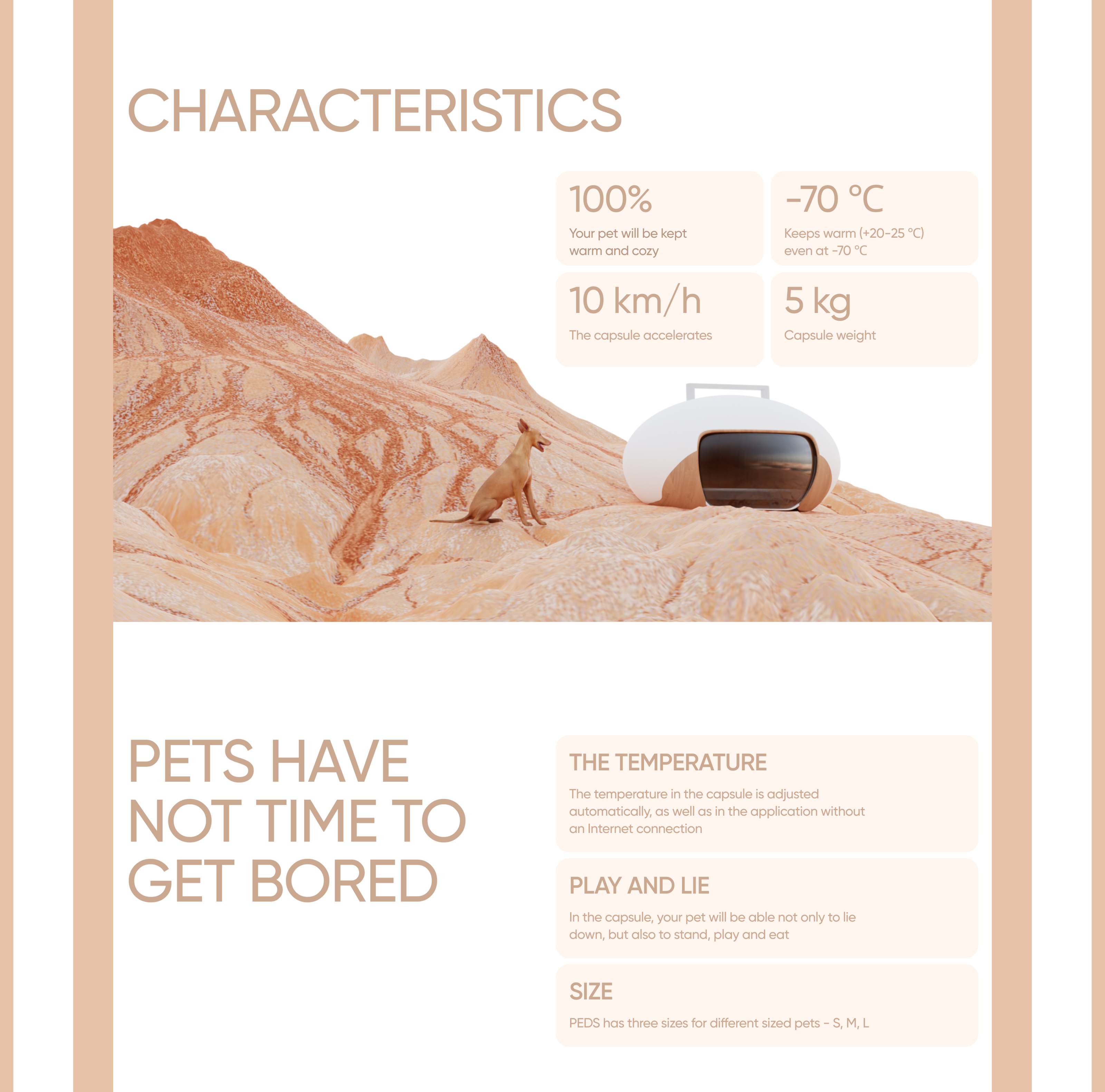 CHARACTERISTICS

100%
Your pet will be kept warm and cozy

-70 °C
Keeps warm (+20-25 °C) even at -70 °C

10 km/h
The capsule accelerates

5 kg
Capsule weight

PETS HAVE NOT TIME TO GET BORED

THE TEMPERATURE
The temperature in the capsule is adjusted automatically, as well as in the application without an Internet connection

PLAY AND LIE
In the capsule, your pet will be able not only to lie down, but also to stand, play and eat

SIZE
PEDS has three sizes for different sized pets - S, M, L